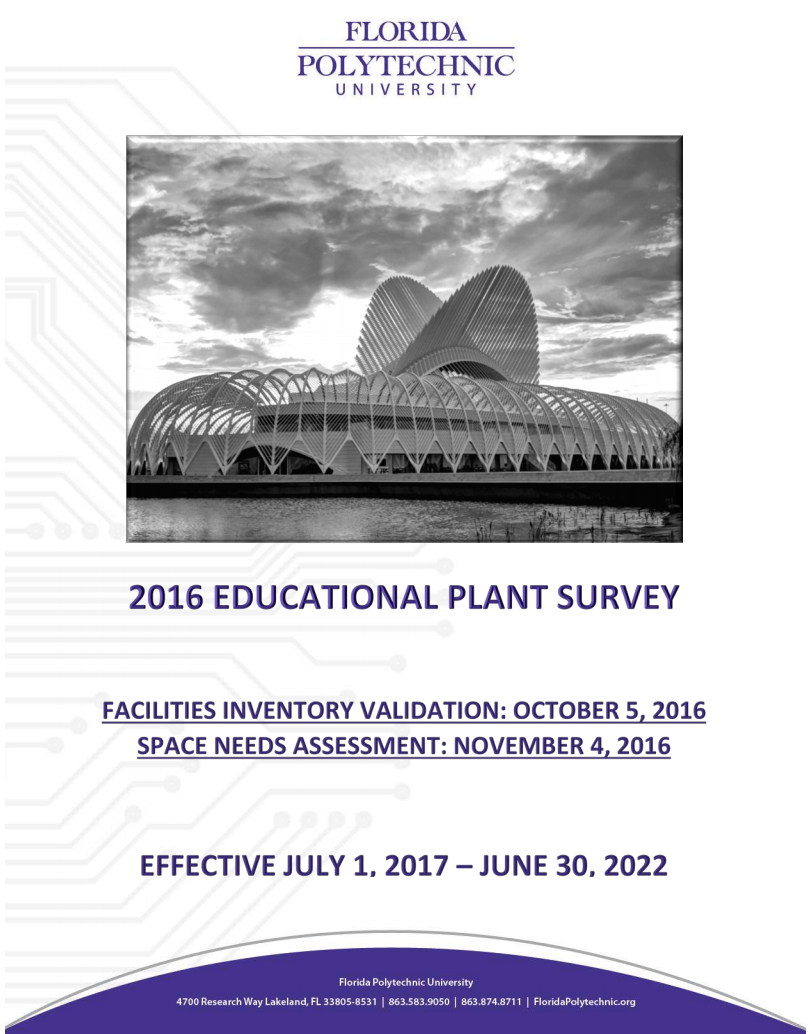 FLORIDA
POLYTECHNIC
UNIVERSITY

2016 EDUCATIONAL PLANT SURVEY

FACILITIES INVENTORY VALIDATION: OCTOBER 5, 2016
SPACE NEEDS ASSESSMENT: NOVEMBER 4, 2016

EFFECTIVE JULY 1, 2017 – JUNE 30, 2022

Florida Polytechnic University
4700 Research Way Lakeland, FL 33805-8531 | 863.583.9050 | 863.874.8711 | FloridaPolytechnic.org